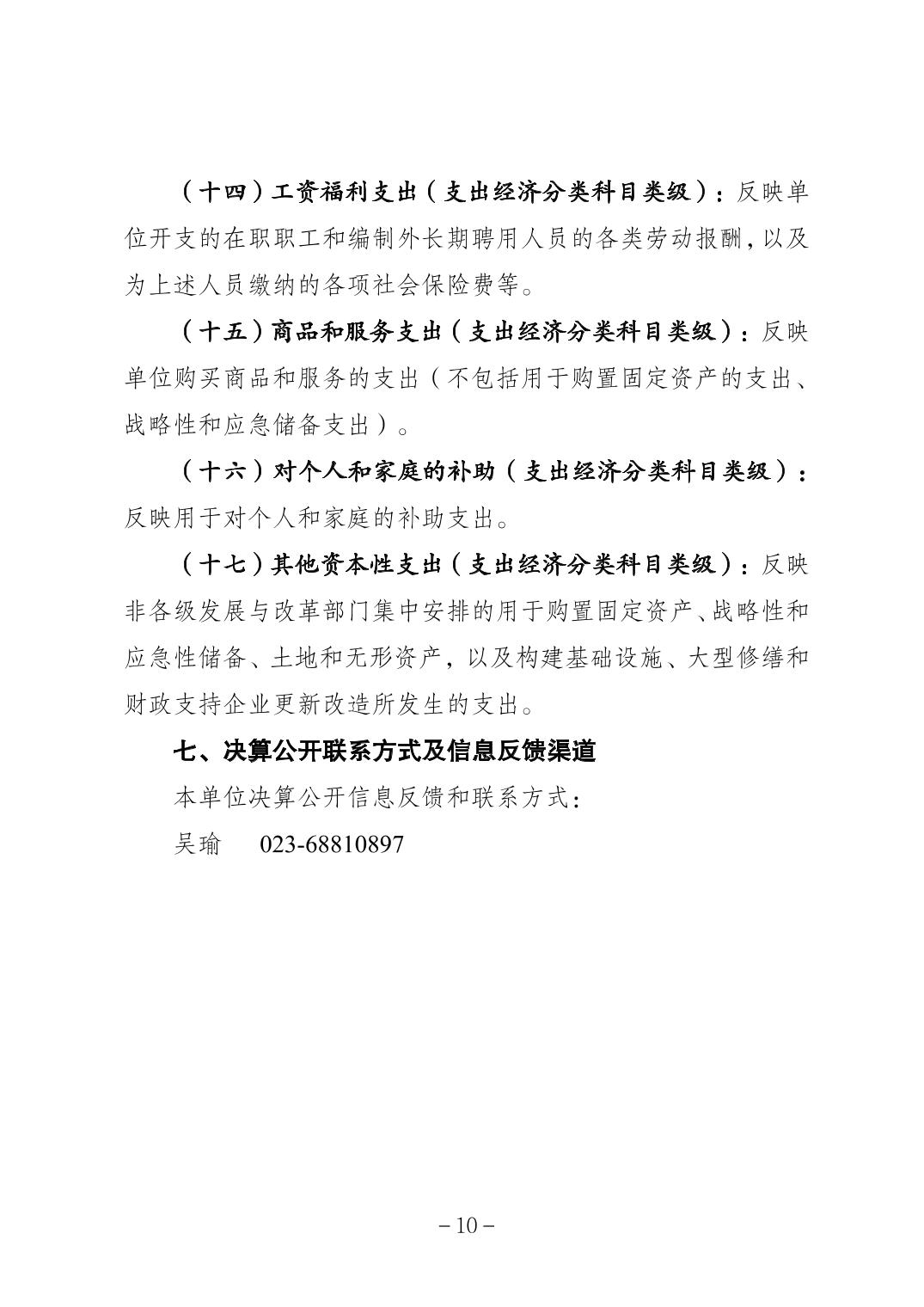 （十四）工资福利支出（支出经济分类科目类级）：反映单位开支的在职职工和编制外长期聘用人员的各类劳动报酬，以及为上述人员缴纳的各项社会保险费等。

（十五）商品和服务支出（支出经济分类科目类级）：反映单位购买商品和服务的支出（不包括用于购置固定资产的支出、战略性和应急储备支出）。

（十六）对个人和家庭的补助（支出经济分类科目类级）：反映用于对个人和家庭的补助支出。

（十七）其他资本性支出（支出经济分类科目类级）：反映非各级发展与改革部门集中安排的用于购置固定资产、战略性和应急性储备、土地和无形资产，以及构建基础设施、大型修缮和财政支持企业更新改造所发生的支出。

七、决算公开联系方式及信息反馈渠道

本单位决算公开信息反馈和联系方式：

吴瑜　023-68810897

－10－